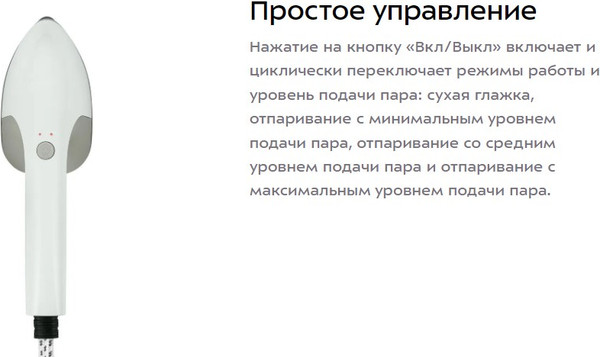 Простое управление

Нажатие на кнопку «Вкл/Выкл» включает и циклически переключает режимы работы и уровень подачи пара: сухая глажка, отпаривание с минимальным уровнем подачи пара, отпаривание со средним уровнем подачи пара и отпаривание с максимальным уровнем подачи пара.